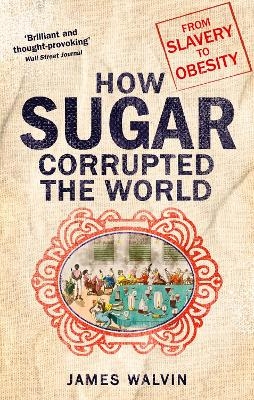 'Brilliant and thought-provoking'
Wall Street Journal

FROM SLAVERY TO OBESITY

HOW SUGAR CORRUPTED THE WORLD

JAMES WALVIN